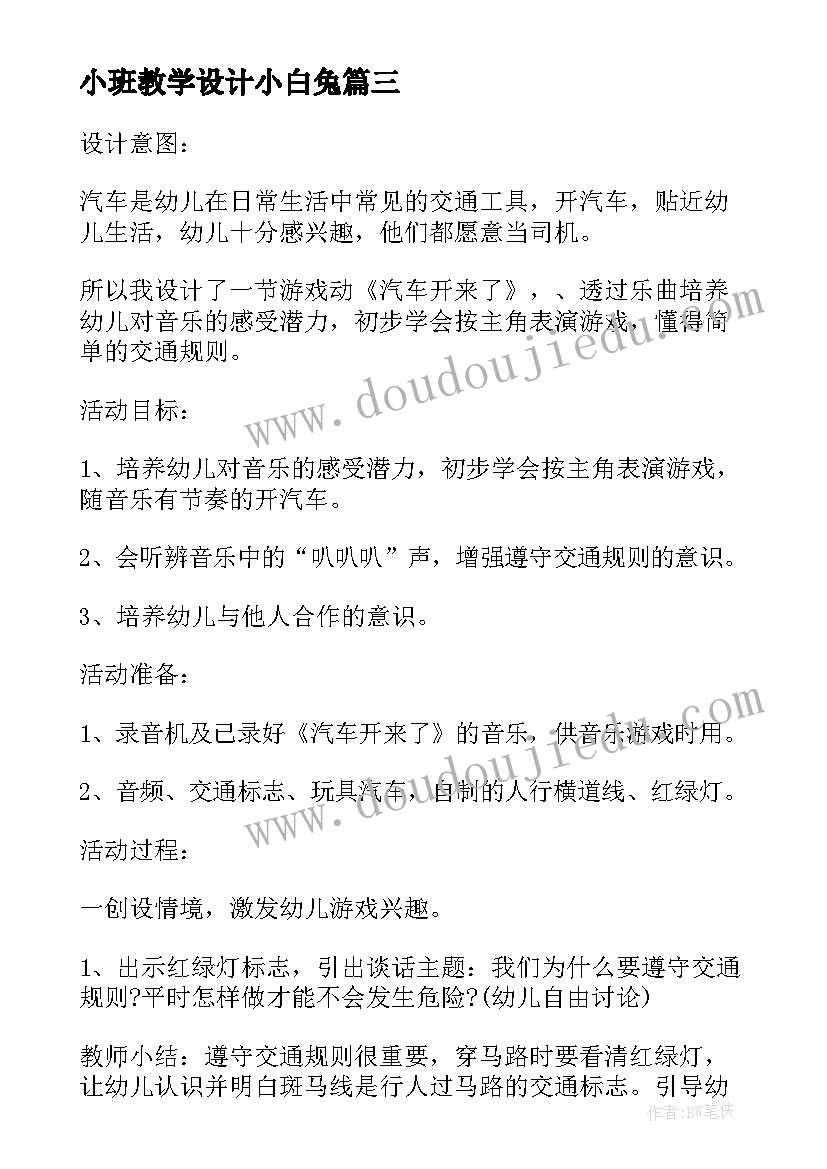 小班教学设计小白兔篇三

设计意图：

汽车是幼儿在日常生活中常见的交通工具，开汽车，贴近幼儿生活，幼儿十分感兴趣，他们都愿意当司机。

所以我设计了一节游戏动《汽车开来了》，、透过乐曲培养幼儿对音乐的感受潜力，初步学会按主角表演游戏，懂得简单的交通规则。

活动目标：

1、培养幼儿对音乐的感受潜力，初步学会按主角表演游戏，随音乐有节奏的开汽车。

2、会听辨音乐中的“叭叭叭”声，增强遵守交通规则的意识。

3、培养幼儿与他人合作的意识。

活动准备：

1、录音机及已录好《汽车开来了》的音乐，供音乐游戏时用。

2、音频、交通标志、玩具汽车，自制的人行横道线、红绿灯。

活动过程：

一创设情境，激发幼儿游戏兴趣。

1、出示红绿灯标志，引出谈话主题：我们为什么要遵守交通规则?平时怎样做才能不会发生危险?(幼儿自由讨论)

教师小结：遵守交通规则很重要，穿马路时要看清红绿灯，让幼儿认识并明白斑马线是行人过马路的交通标志。引导幼

www.doudoujiedu.com

www.doudoujiedu.com

作者：BW笔侠